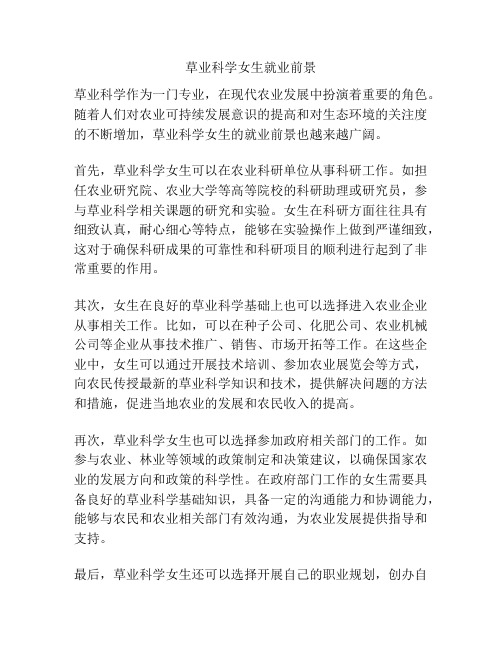 草业科学女生就业前景

草业科学作为一门专业，在现代农业发展中扮演着重要的角色。随着人们对农业可持续发展意识的提高和对生态环境的关注度的不断增加，草业科学女生的就业前景也越来越广阔。

首先，草业科学女生可以在农业科研单位从事科研工作。如担任农业研究院、农业大学等高等院校的科研助理或研究员，参与草业科学相关课题的研究和实验。女生在科研方面往往具有细致认真，耐心细心等特点，能够在实验操作上做到严谨细致，这对于确保科研成果的可靠性和科研项目的顺利进行起到了非常重要的作用。

其次，女生在良好的草业科学基础上也可以选择进入农业企业从事相关工作。比如，可以在种子公司、化肥公司、农业机械公司等企业从事技术推广、销售、市场开拓等工作。在这些企业中，女生可以通过开展技术培训、参加农业展览会等方式，向农民传授最新的草业科学知识和技术，提供解决问题的方法和措施，促进当地农业的发展和农民收入的提高。

再次，草业科学女生也可以选择参加政府相关部门的工作。如参与农业、林业等领域的政策制定和决策建议，以确保国家农业的发展方向和政策的科学性。在政府部门工作的女生需要具备良好的草业科学基础知识，具备一定的沟通能力和协调能力，能够与农民和农业相关部门有效沟通，为农业发展提供指导和支持。

最后，草业科学女生还可以选择开展自己的职业规划，创办自